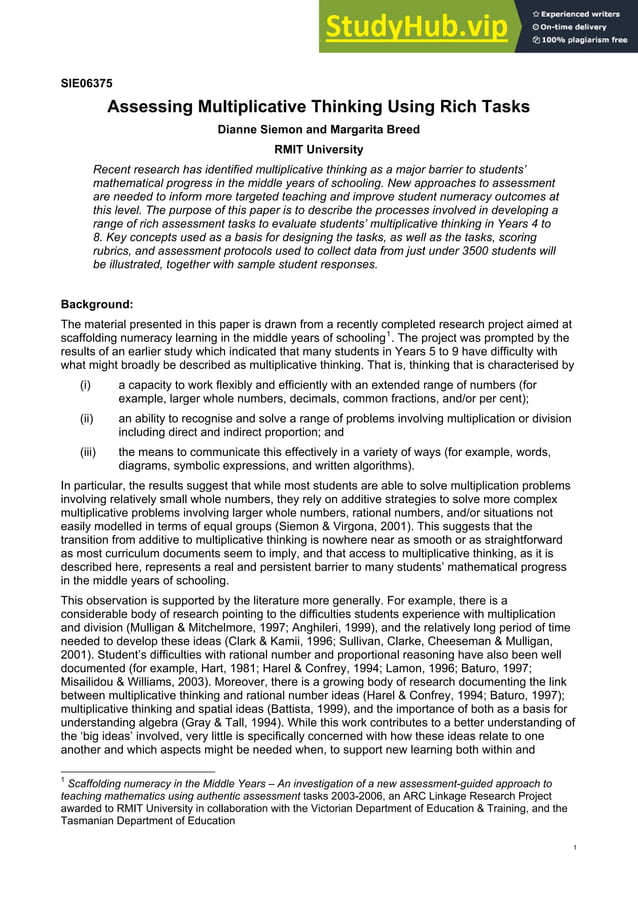 StudyHub.vip
Experienced writers
On-time delivery
100% plagiarism free

SIE06375

Assessing Multiplicative Thinking Using Rich Tasks

Dianne Siemon and Margarita Breed

RMIT University

Recent research has identified multiplicative thinking as a major barrier to students' mathematical progress in the middle years of schooling. New approaches to assessment are needed to inform more targeted teaching and improve student numeracy outcomes at this level. The purpose of this paper is to describe the processes involved in developing a range of rich assessment tasks to evaluate students' multiplicative thinking in Years 4 to 8. Key concepts used as a basis for designing the tasks, as well as the tasks, scoring rubrics, and assessment protocols used to collect data from just under 3500 students will be illustrated, together with sample student responses.

Background:

The material presented in this paper is drawn from a recently completed research project aimed at scaffolding numeracy learning in the middle years of schooling$^1$. The project was prompted by the results of an earlier study which indicated that many students in Years 5 to 9 have difficulty with what might broadly be described as multiplicative thinking. That is, thinking that is characterised by

(i) a capacity to work flexibly and efficiently with an extended range of numbers (for example, larger whole numbers, decimals, common fractions, and/or per cent);

(ii) an ability to recognise and solve a range of problems involving multiplication or division including direct and indirect proportion; and

(iii) the means to communicate this effectively in a variety of ways (for example, words, diagrams, symbolic expressions, and written algorithms).

In particular, the results suggest that while most students are able to solve multiplication problems involving relatively small whole numbers, they rely on additive strategies to solve more complex multiplicative problems involving larger whole numbers, rational numbers, and/or situations not easily modelled in terms of equal groups (Siemon & Virgona, 2001). This suggests that the transition from additive to multiplicative thinking is nowhere near as smooth or as straightforward as most curriculum documents seem to imply, and that access to multiplicative thinking, as it is described here, represents a real and persistent barrier to many students' mathematical progress in the middle years of schooling.

This observation is supported by the literature more generally. For example, there is a considerable body of research pointing to the difficulties students experience with multiplication and division (Mulligan & Mitchelmore, 1997; Anghileri, 1999), and the relatively long period of time needed to develop these ideas (Clark & Kamii, 1996; Sullivan, Clarke, Cheeseman & Mulligan, 2001). Student's difficulties with rational number and proportional reasoning have also been well documented (for example, Hart, 1981; Harel & Confrey, 1994; Lamon, 1996; Baturo, 1997; Misailidou & Williams, 2003). Moreover, there is a growing body of research documenting the link between multiplicative thinking and rational number ideas (Harel & Confrey, 1994; Baturo, 1997); multiplicative thinking and spatial ideas (Battista, 1999), and the importance of both as a basis for understanding algebra (Gray & Tall, 1994). While this work contributes to a better understanding of the 'big ideas' involved, very little is specifically concerned with how these ideas relate to one another and which aspects might be needed when, to support new learning both within and

$^1$ Scaffolding numeracy in the Middle Years – An investigation of a new assessment-guided approach to teaching mathematics using authentic assessment tasks 2003-2006, an ARC Linkage Research Project awarded to RMIT University in collaboration with the Victorian Department of Education & Training, and the Tasmanian Department of Education

1